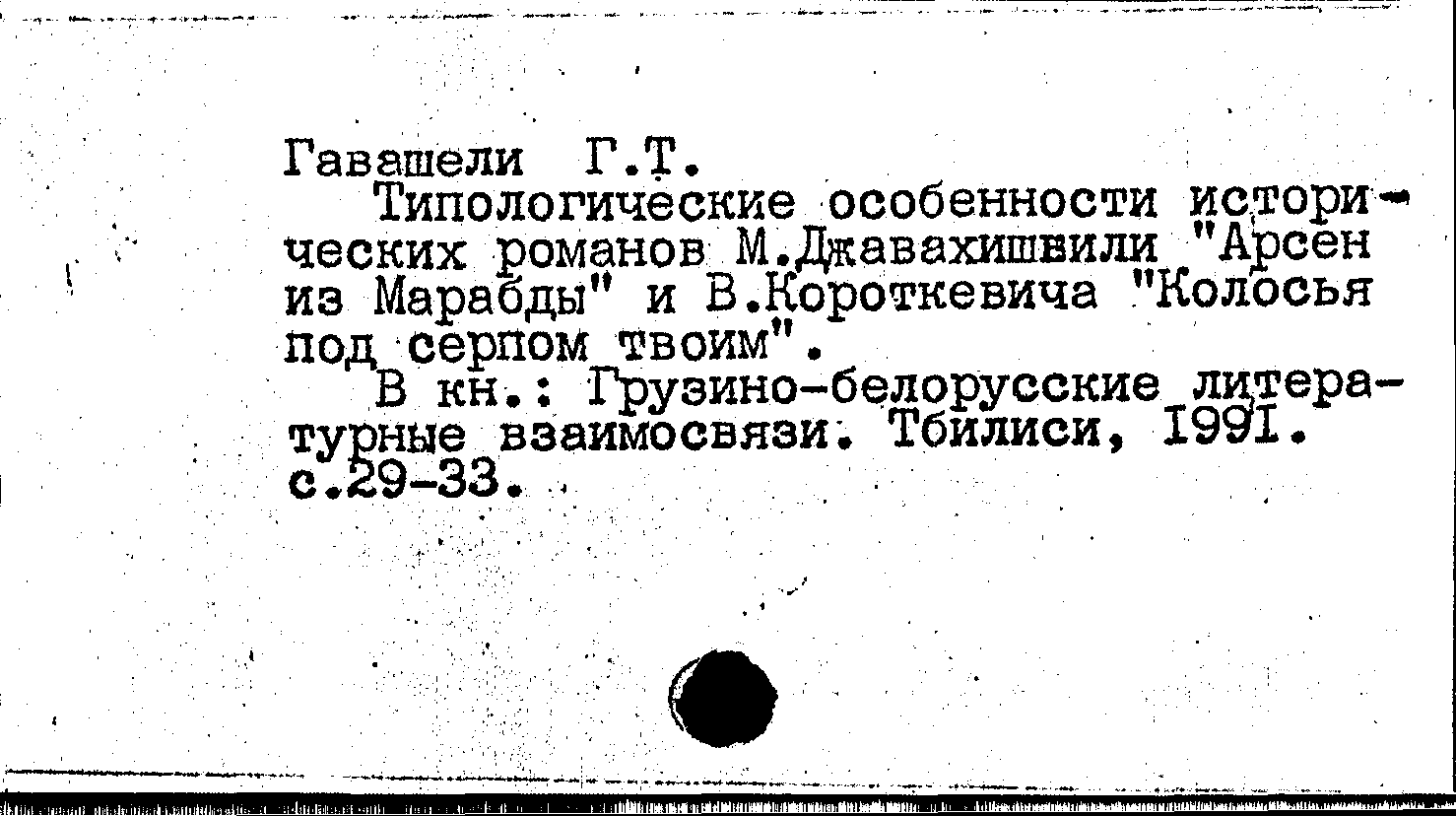 Гавашели Г.Т.

Типологические особенности исторических романов М.Джавахишвили "Арсен из Марабды" и В.Короткевича "Колосья под серпом твоим".

В кн.: Грузино-белорусские литературные взаимосвязи. Тбилиси, 1991. с.29-33.